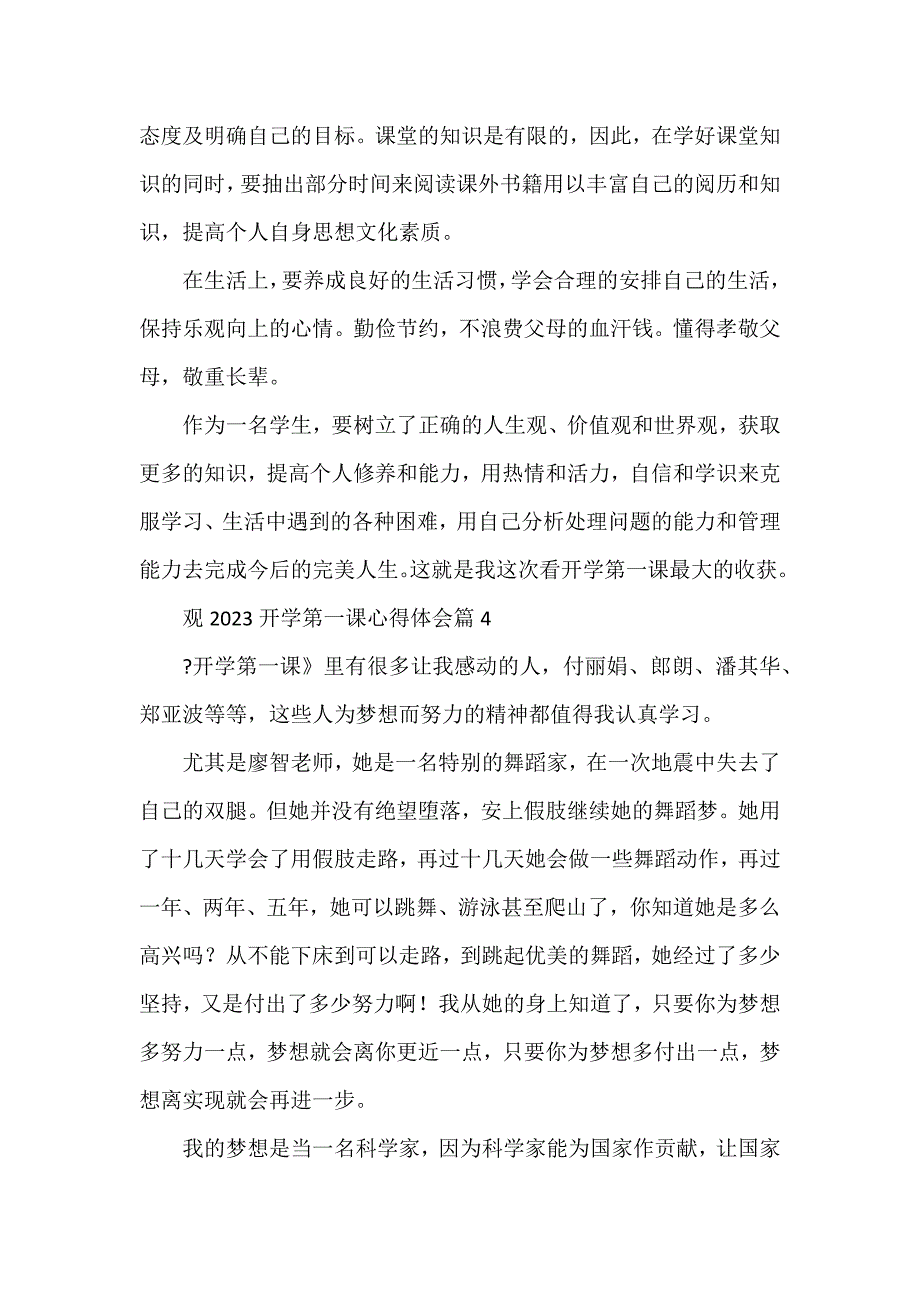 态度及明确自己的目标。课堂的知识是有限的，因此，在学好课堂知识的同时，要抽出部分时间来阅读课外书籍用以丰富自己的阅历和知识，提高个人自身思想文化素质。

在生活上，要养成良好的生活习惯，学会合理的安排自己的生活，保持乐观向上的心情。勤俭节约，不浪费父母的血汗钱。懂得孝敬父母，敬重长辈。

作为一名学生，要树立了正确的人生观、价值观和世界观，获取更多的知识，提高个人修养和能力，用热情和活力，自信和学识来克服学习、生活中遇到的各种困难，用自己分析处理问题的能力和管理能力去完成今后的完美人生。这就是我这次看开学第一课最大的收获。

观 2023 开学第一课心得体会篇 4

?开学第一课》里有很多让我感动的人，付丽娟、郎朗、潘其华、郑亚波等等，这些人为梦想而努力的精神都值得我认真学习。

尤其是廖智老师，她是一名特别的舞蹈家，在一次地震中失去了自己的双腿。但她并没有绝望堕落，安上假肢继续她的舞蹈梦。她用了十几天学会了用假肢走路，再过十几天她会做一些舞蹈动作，再过一年、两年、五年，她可以跳舞、游泳甚至爬山了，你知道她是多么高兴吗？从不能下床到可以走路，到跳起优美的舞蹈，她经过了多少坚持，又是付出了多少努力啊！我从她的身上知道了，只要你为梦想多努力一点，梦想就会离你更近一点，只要你为梦想多付出一点，梦想离实现就会再进一步。

我的梦想是当一名科学家，因为科学家能为国家作贡献，让国家